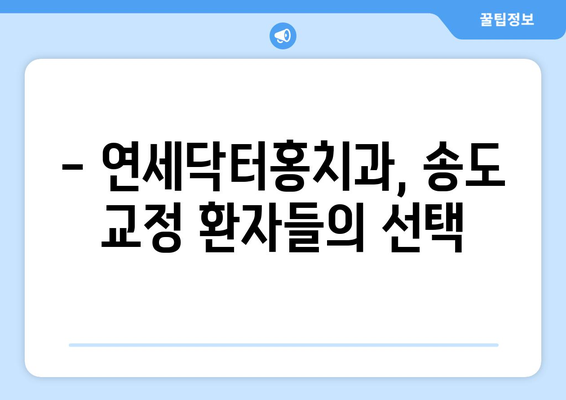 꿀팁정보

– 연세닥터홍치과, 송도 교정 환자들의 선택